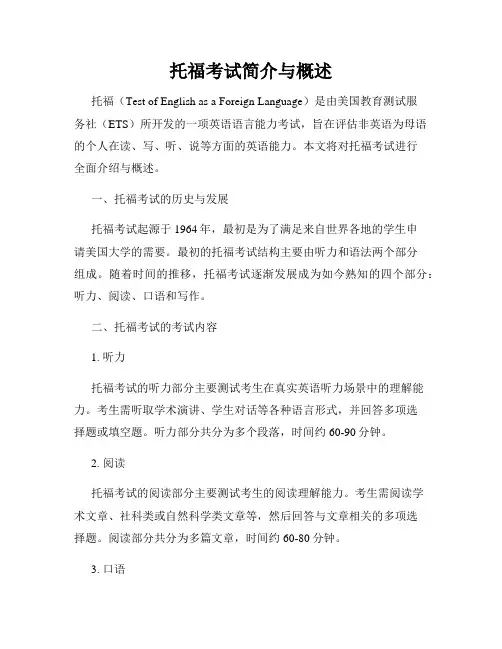 托福考试简介与概述

托福（Test of English as a Foreign Language）是由美国教育测试服务社（ETS）所开发的一项英语语言能力考试，旨在评估非英语为母语的个人在读、写、听、说等方面的英语能力。本文将对托福考试进行全面介绍与概述。

一、托福考试的历史与发展

托福考试起源于1964年，最初是为了满足来自世界各地的学生申请美国大学的需要。最初的托福考试结构主要由听力和语法两个部分组成。随着时间的推移，托福考试逐渐发展成为如今熟知的四个部分：听力、阅读、口语和写作。

二、托福考试的考试内容

1. 听力

托福考试的听力部分主要测试考生在真实英语听力场景中的理解能力。考生需听取学术演讲、学生对话等各种语言形式，并回答多项选择题或填空题。听力部分共分为多个段落，时间约60-90分钟。

2. 阅读

托福考试的阅读部分主要测试考生的阅读理解能力。考生需阅读学术文章、社科类或自然科学类文章等，然后回答与文章相关的多项选择题。阅读部分共分为多篇文章，时间约60-80分钟。

3. 口语